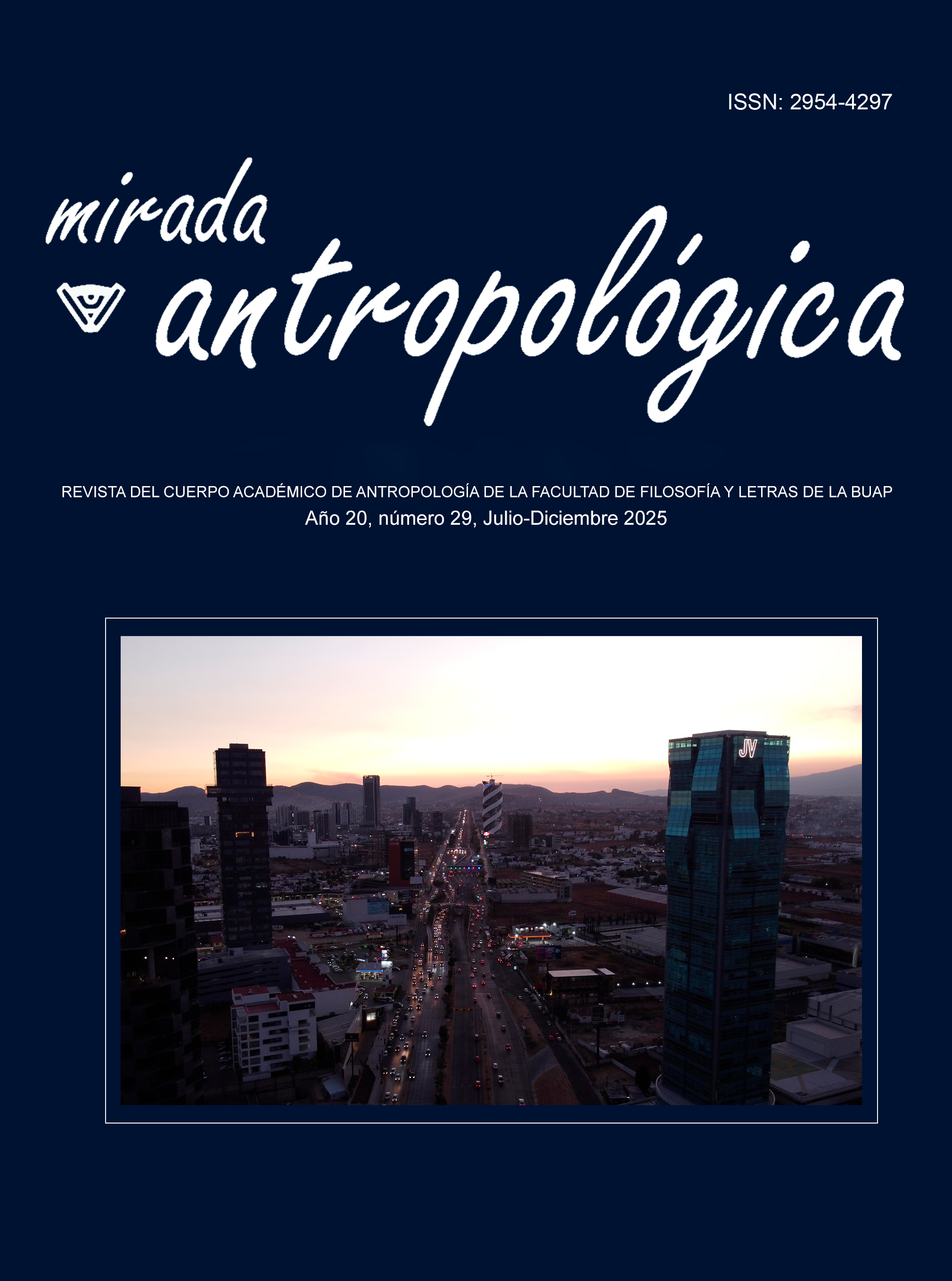 ISSN: 2954-4297

mirada
antropológica

REVISTA DEL CUERPO ACADÉMICO DE ANTROPOLOGÍA DE LA FACULTAD DE FILOSOFÍA Y LETRAS DE LA BUAP
Año 20, número 29, Julio-Diciembre 2025

JV